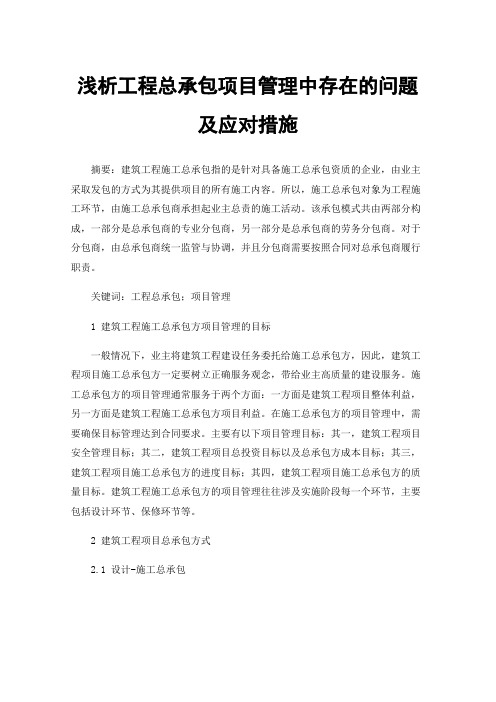 浅析工程总承包项目管理中存在的问题及应对措施

摘要：建筑工程施工总承包指的是针对具备施工总承包资质的企业，由业主采取发包的方式为其提供项目的所有施工内容。所以，施工总承包对象为工程施工环节，由施工总承包商承担起业主总责的施工活动。该承包模式共由两部分构成，一部分是总承包商的专业分包商，另一部分是总承包商的劳务分包商。对于分包商，由总承包商统一监管与协调，并且分包商需要按照合同对总承包商履行职责。

关键词：工程总承包；项目管理

1 建筑工程施工总承包方项目管理的目标

一般情况下，业主将建筑工程建设任务委托给施工总承包方，因此，建筑工程项目施工总承包方一定要树立正确服务观念，带给业主高质量的建设服务。施工总承包方的项目管理通常服务于两个方面：一方面是建筑工程项目整体利益，另一方面是建筑工程施工总承包方项目利益。在施工总承包方的项目管理中，需要确保目标管理达到合同要求。主要有以下项目管理目标：其一，建筑工程项目安全管理目标；其二，建筑工程项目总投资目标以及总承包方成本目标；其三，建筑工程项目施工总承包方的进度目标；其四，建筑工程项目施工总承包方的质量目标。建筑工程施工总承包方的项目管理往往涉及实施阶段每一个环节，主要包括设计环节、保修环节等。

2 建筑工程项目总承包方式

2.1 设计-施工总承包